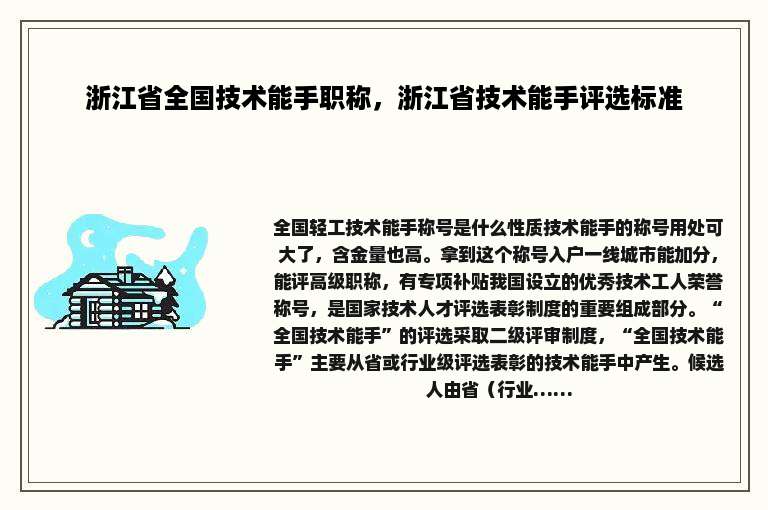 浙江省全国技术能手职称，浙江省技术能手评选标准

全国轻工技术能手称号是什么性质技术能手的称号用处可大了，含金量也高。拿到这个称号入户一线城市能加分，能评高级职称，有专项补贴我国设立的优秀技术工人荣誉称号，是国家技术人才评选表彰制度的重要组成部分。“全国技术能手”的评选采取二级评审制度，“全国技术能手”主要从省或行业级评选表彰的技术能手中产生。候选人由省（行业......